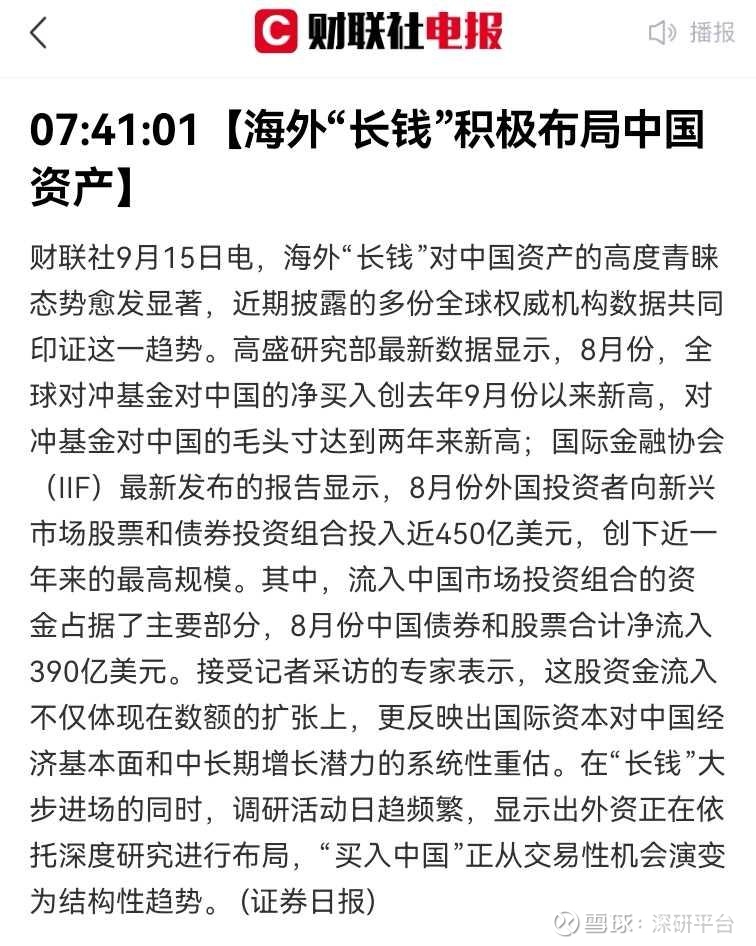 财联社电报

播报

07:41:01【海外“长钱”积极布局中国资产】

财联社9月15日电，海外“长钱”对中国资产的高度青睐态势愈发显著，近期披露的多份全球权威机构数据共同印证这一趋势。高盛研究部最新数据显示，8月份，全球对冲基金对中国的净买入创去年9月份以来新高，对冲基金对中国的毛头寸达到两年来新高；国际金融协会（IIF）最新发布的报告显示，8月份外国投资者向新兴市场股票和债券投资组合投入近450亿美元，创下近一年来的最高规模。其中，流入中国市场投资组合的资金占据了主要部分，8月份中国债券和股票合计净流入390亿美元。接受记者采访的专家表示，这股资金流入不仅体现在数额的扩张上，更反映出国际资本对中国经济基本面和中长期增长潜力的系统性重估。在“长钱”大步进场的同时，调研活动日趋频繁，显示出外资正在依托深度研究进行布局，“买入中国”正从交易性机会演变为结构性趋势。（证券日报）

雪球：深研平台